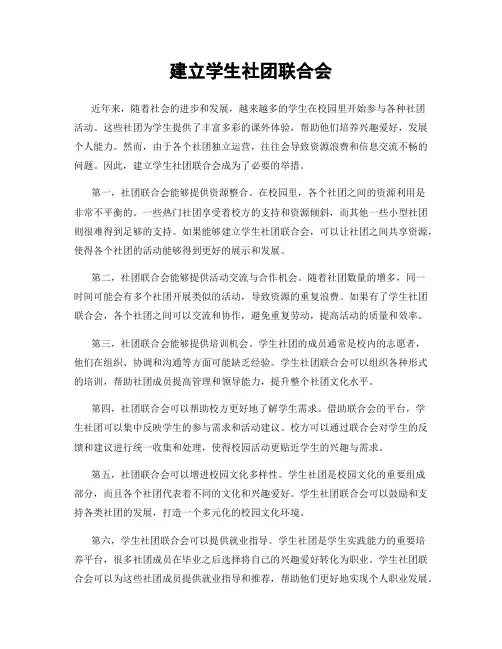 建立学生社团联合会

近年来，随着社会的进步和发展，越来越多的学生在校园里开始参与各种社团活动。这些社团为学生提供了丰富多彩的课外体验，帮助他们培养兴趣爱好，发展个人能力。然而，由于各个社团独立运营，往往会导致资源浪费和信息交流不畅的问题。因此，建立学生社团联合会成为了必要的举措。

第一，社团联合会能够提供资源整合。在校园里，各个社团之间的资源利用是非常不平衡的。一些热门社团享受着校方的支持和资源倾斜，而其他一些小型社团则很难得到足够的支持。如果能够建立学生社团联合会，可以让社团之间共享资源，使得各个社团的活动能够得到更好的展示和发展。

第二，社团联合会能够提供活动交流与合作机会。随着社团数量的增多，同一时间可能会有多个社团开展类似的活动，导致资源的重复浪费。如果有了学生社团联合会，各个社团之间可以交流和协作，避免重复劳动，提高活动的质量和效率。

第三，社团联合会能够提供培训机会。学生社团的成员通常是校内的志愿者，他们在组织、协调和沟通等方面可能缺乏经验。学生社团联合会可以组织各种形式的培训，帮助社团成员提高管理和领导能力，提升整个社团文化水平。

第四，社团联合会可以帮助校方更好地了解学生需求。借助联合会的平台，学生社团可以集中反映学生的参与需求和活动建议。校方可以通过联合会对学生的反馈和建议进行统一收集和处理，使得校园活动更贴近学生的兴趣与需求。

第五，社团联合会可以增进校园文化多样性。学生社团是校园文化的重要组成部分，而且各个社团代表着不同的文化和兴趣爱好。学生社团联合会可以鼓励和支持各类社团的发展，打造一个多元化的校园文化环境。

第六，学生社团联合会可以提供就业指导。学生社团是学生实践能力的重要培养平台，很多社团成员在毕业之后选择将自己的兴趣爱好转化为职业。学生社团联合会可以为这些社团成员提供就业指导和推荐，帮助他们更好地实现个人职业发展。